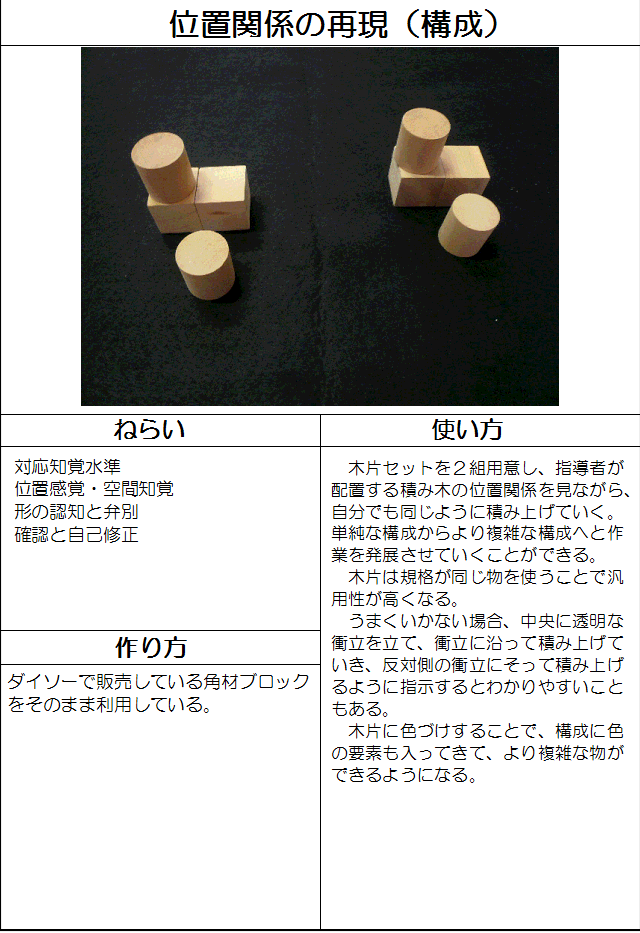 位置関係の再現（構成）

ねらい

対応知覚水準
位置感覚・空間知覚
形の認知と弁別
確認と自己修正

作り方

ダイソーで販売している角材ブロックをそのまま利用している。

使い方

木片セットを２組用意し、指導者が配置する積み木の位置関係を見ながら、自分でも同じように積み上げていく。単純な構成からより複雑な構成へと作業を発展させていくことができる。
木片は規格が同じ物を使うことで汎用性が高くなる。
うまくいかない場合、中央に透明な衝立を立て、衝立に沿って積み上げていき、反対側の衝立にそって積み上げるように指示するとわかりやすいこともある。
木片に色づけすることで、構成に色の要素も入ってきて、より複雑な物ができるようになる。